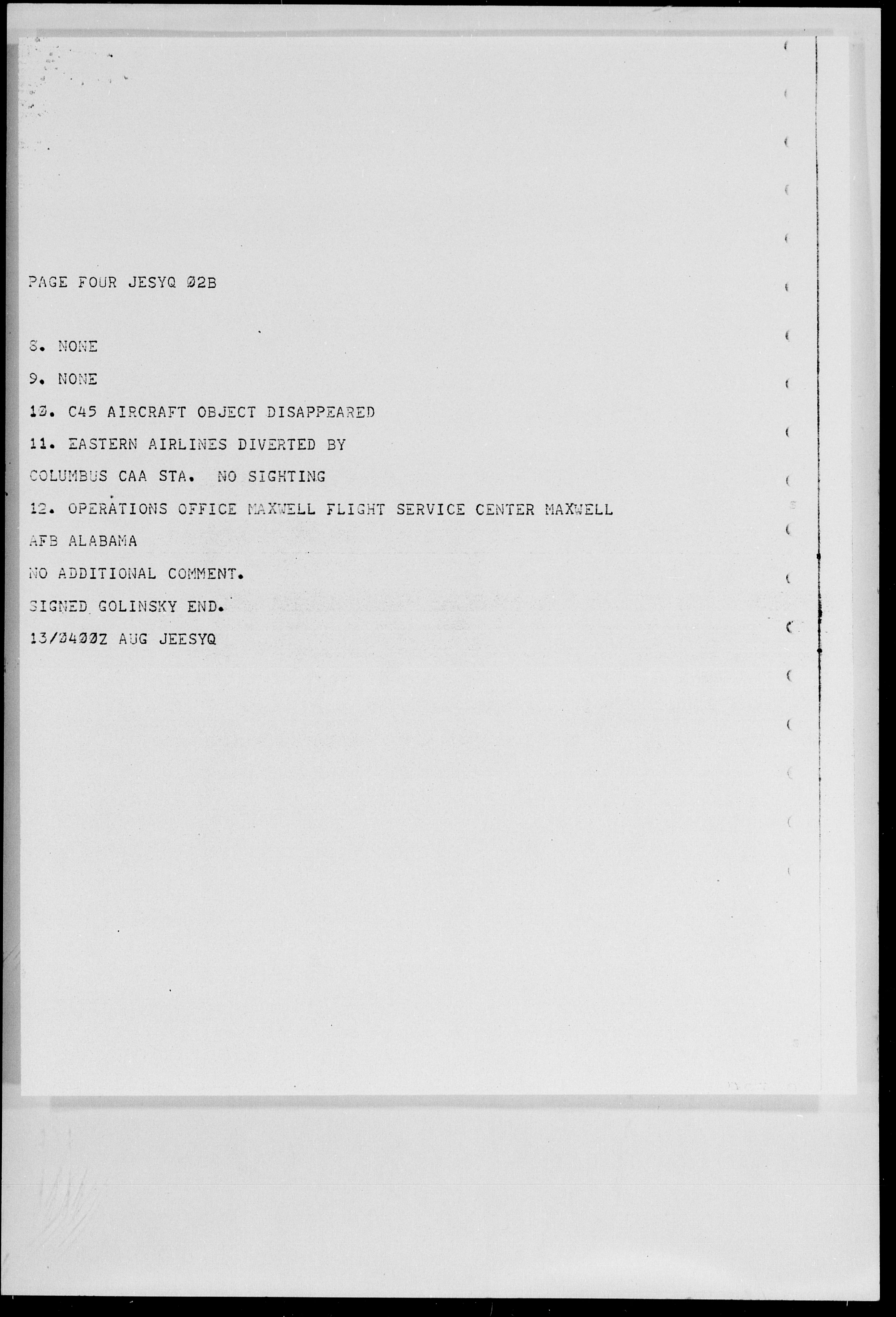 PAGE FOUR JESYQ Ø2B

8. NONE

9. NONE

1Ø. C45 AIRCRAFT OBJECT DISAPPEARED

11. EASTERN AIRLINES DIVERTED BY COLUMBUS CAA STA. NO SIGHTING

12. OPERATIONS OFFICE MAXWELL FLIGHT SERVICE CENTER MAXWELL AFB ALABAMA

NO ADDITIONAL COMMENT.

SIGNED GOLINSKY END.

13/Ø4ØØZ AUG JEESYQ